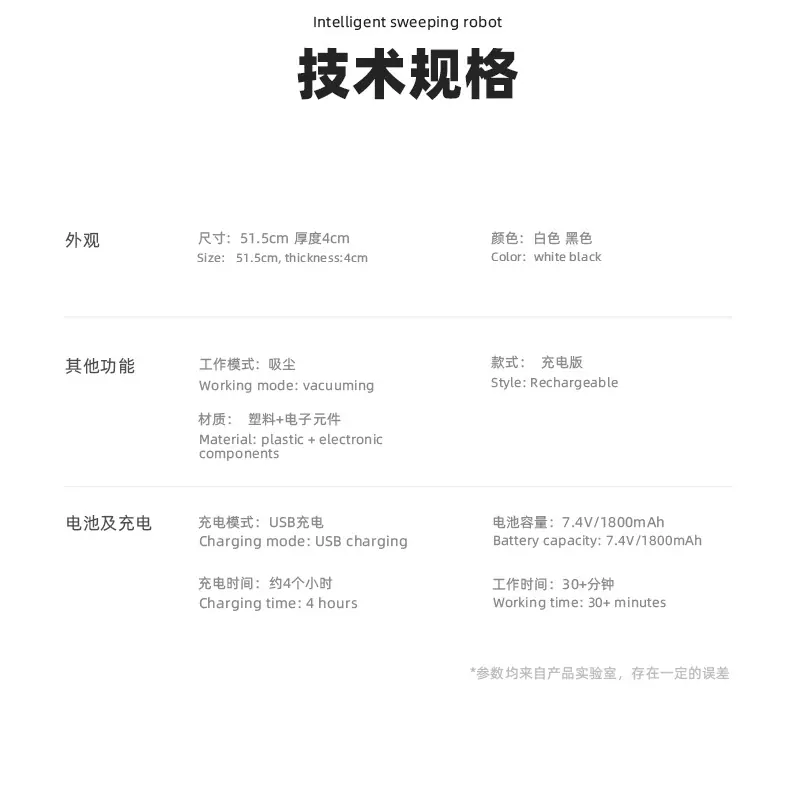 Intelligent sweeping robot

技术规格

外观

尺寸：51.5cm 厚度4cm
Size: 51.5cm, thickness:4cm

颜色：白色 黑色
Color: white black

其他功能

工作模式：吸尘
Working mode: vacuuming

材质： 塑料+电子元件
Material: plastic + electronic components

款式： 充电版
Style: Rechargeable

电池及充电

充电模式：USB充电
Charging mode: USB charging

充电时间：约4个小时
Charging time: 4 hours

电池容量：7.4V/1800mAh
Battery capacity: 7.4V/1800mAh

工作时间：30+分钟
Working time: 30+ minutes

*参数均来自产品实验室，存在一定的误差